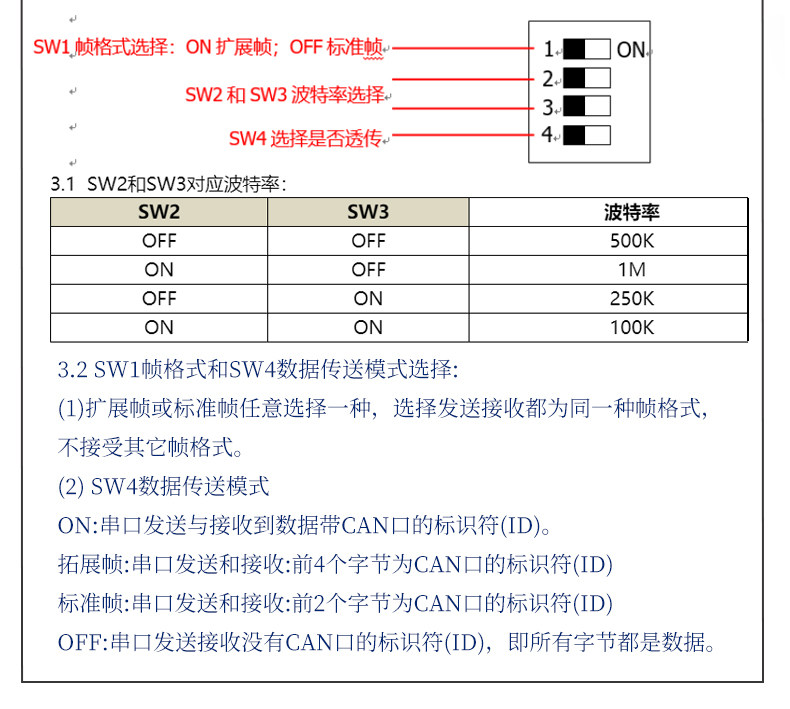 SW1 帧格式选择：ON 扩展帧；OFF 标准帧

SW2 和 SW3 波特率选择

SW4 选择是否透传

1 ON
2
3
4

3.1 SW2和SW3对应波特率：

| SW2 | SW3 | 波特率 |
|---|---|---|
| OFF | OFF | 500K |
| ON | OFF | 1M |
| OFF | ON | 250K |
| ON | ON | 100K |

3.2 SW1帧格式和SW4数据传送模式选择:

(1)扩展帧或标准帧任意选择一种，选择发送接收都为同一种帧格式，不接受其它帧格式。

(2) SW4数据传送模式

ON:串口发送与接收到数据带CAN口的标识符(ID)。

拓展帧:串口发送和接收:前4个字节为CAN口的标识符(ID)

标准帧:串口发送和接收:前2个字节为CAN口的标识符(ID)

OFF:串口发送接收没有CAN口的标识符(ID)，即所有字节都是数据。